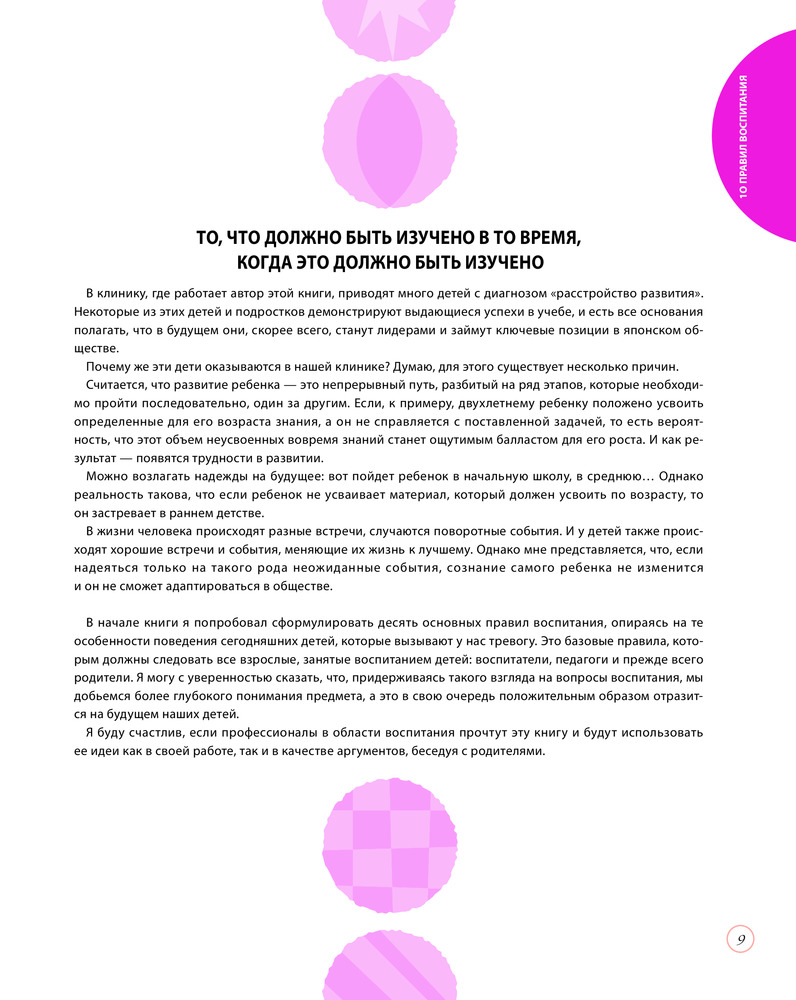 10 ПРАВИЛ ВОСПИТАНИЯ

ТО, ЧТО ДОЛЖНО БЫТЬ ИЗУЧЕНО В ТО ВРЕМЯ, КОГДА ЭТО ДОЛЖНО БЫТЬ ИЗУЧЕНО

В клинику, где работает автор этой книги, приводят много детей с диагнозом «расстройство развития». Некоторые из этих детей и подростков демонстрируют выдающиеся успехи в учебе, и есть все основания полагать, что в будущем они, скорее всего, станут лидерами и займут ключевые позиции в японском обществе.

Почему же эти дети оказываются в нашей клинике? Думаю, для этого существует несколько причин.

Считается, что развитие ребенка — это непрерывный путь, разбитый на ряд этапов, которые необходимо пройти последовательно, один за другим. Если, к примеру, двухлетнему ребенку положено усвоить определенные для его возраста знания, а он не справляется с поставленной задачей, то есть вероятность, что этот объем неусвоенных вовремя знаний станет ощутимым балластом для его роста. И как результат — появятся трудности в развитии.

Можно возлагать надежды на будущее: вот пойдет ребенок в начальную школу, в среднюю… Однако реальность такова, что если ребенок не усваивает материал, который должен усвоить по возрасту, то он застревает в раннем детстве.

В жизни человека происходят разные встречи, случаются поворотные события. И у детей также происходят хорошие встречи и события, меняющие их жизнь к лучшему. Однако мне представляется, что, если надеяться только на такого рода неожиданные события, сознание самого ребенка не изменится и он не сможет адаптироваться в обществе.

В начале книги я попробовал сформулировать десять основных правил воспитания, опираясь на те особенности поведения сегодняшних детей, которые вызывают у нас тревогу. Это базовые правила, которым должны следовать все взрослые, занятые воспитанием детей: воспитатели, педагоги и прежде всего родители. Я могу с уверенностью сказать, что, придерживаясь такого взгляда на вопросы воспитания, мы добьемся более глубокого понимания предмета, а это в свою очередь положительным образом отразится на будущем наших детей.

Я буду счастлив, если профессионалы в области воспитания прочтут эту книгу и будут использовать ее идеи как в своей работе, так и в качестве аргументов, беседуя с родителями.

9